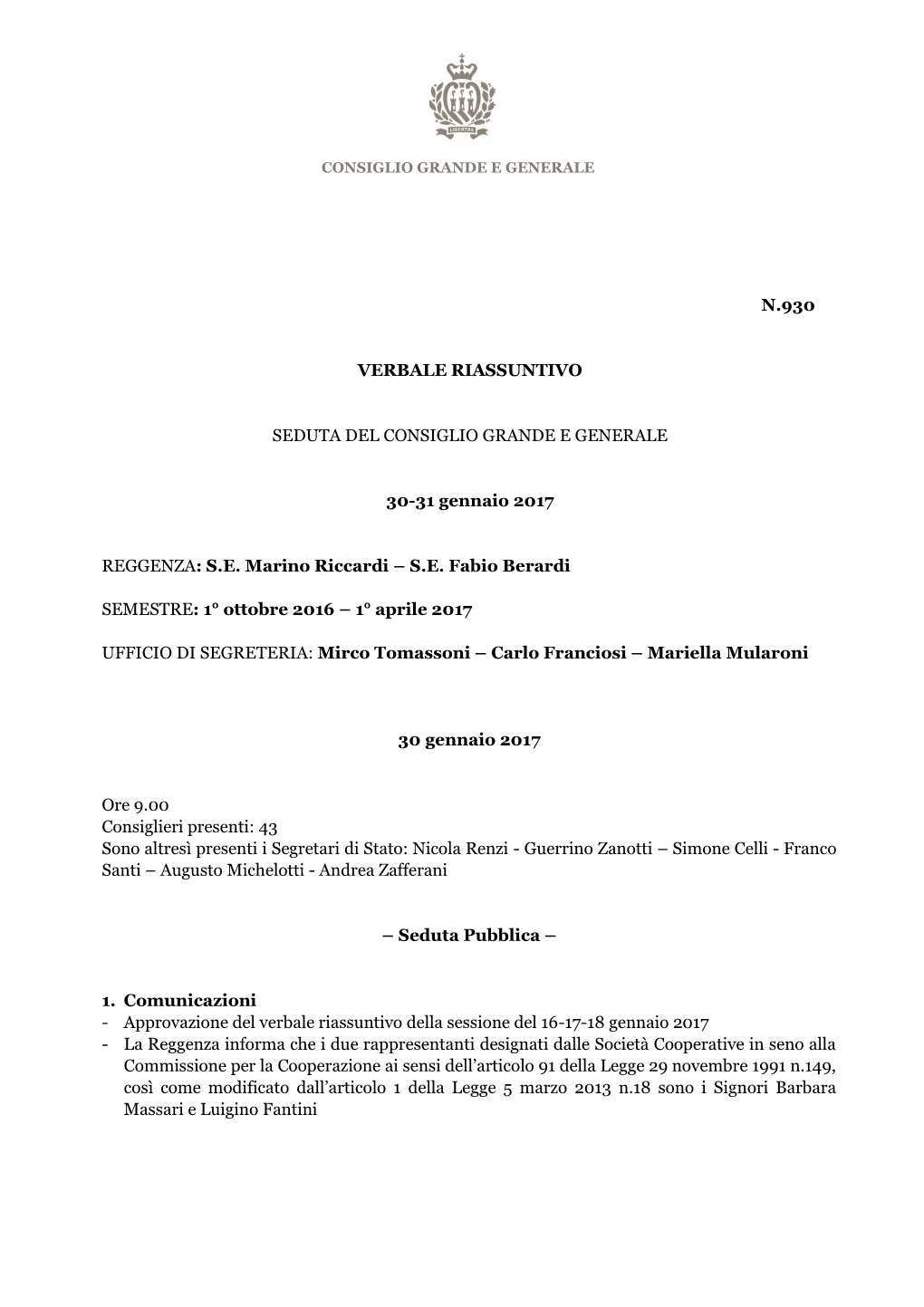 LIBERTAS

CONSIGLIO GRANDE E GENERALE

N.930

VERBALE RIASSUNTIVO

SEDUTA DEL CONSIGLIO GRANDE E GENERALE

30-31 gennaio 2017

REGGENZA: S.E. Marino Riccardi – S.E. Fabio Berardi

SEMESTRE: 1° ottobre 2016 – 1° aprile 2017

UFFICIO DI SEGRETERIA: Mirco Tomassoni – Carlo Franciosi – Mariella Mularoni

30 gennaio 2017

Ore 9.00
Consiglieri presenti: 43
Sono altresì presenti i Segretari di Stato: Nicola Renzi - Guerrino Zanotti – Simone Celli - Franco Santi – Augusto Michelotti - Andrea Zafferani

– Seduta Pubblica –

1. Comunicazioni
- Approvazione del verbale riassuntivo della sessione del 16-17-18 gennaio 2017
- La Reggenza informa che i due rappresentanti designati dalle Società Cooperative in seno alla Commissione per la Cooperazione ai sensi dell'articolo 91 della Legge 29 novembre 1991 n.149, così come modificato dall'articolo 1 della Legge 5 marzo 2013 n.18 sono i Signori Barbara Massari e Luigino Fantini